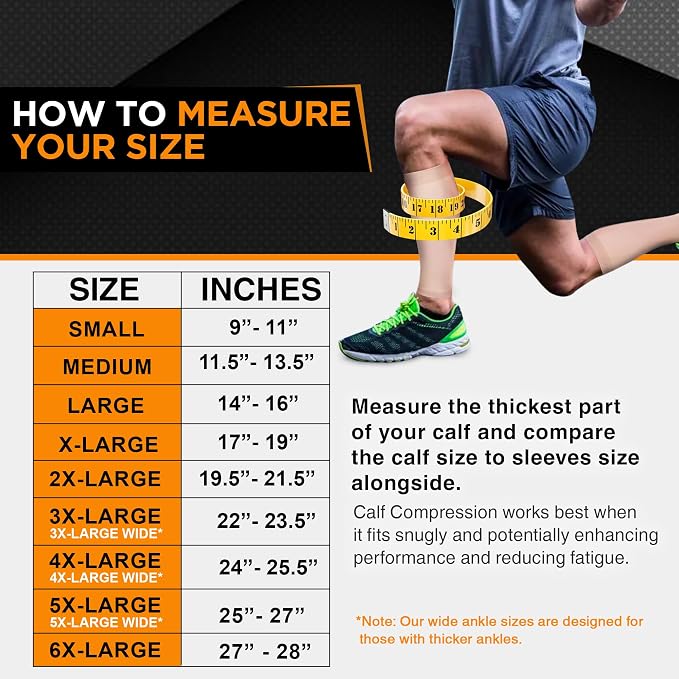 HOW TO MEASURE YOUR SIZE

17 18 19 1 2 3 4 5

| SIZE | INCHES |
|---|---|
| SMALL | 9”- 11” |
| MEDIUM | 11.5”- 13.5” |
| LARGE | 14”- 16” |
| X-LARGE | 17”- 19” |
| 2X-LARGE | 19.5”- 21.5” |
| 3X-LARGE 3X-LARGE WIDE* | 22”- 23.5” |
| 4X-LARGE 4X-LARGE WIDE* | 24”- 25.5” |
| 5X-LARGE 5X-LARGE WIDE* | 25”- 27” |
| 6X-LARGE | 27” - 28” |

Measure the thickest part of your calf and compare the calf size to sleeves size alongside.

Calf Compression works best when it fits snugly and potentially enhancing performance and reducing fatigue.

*Note: Our wide ankle sizes are designed for those with thicker ankles.